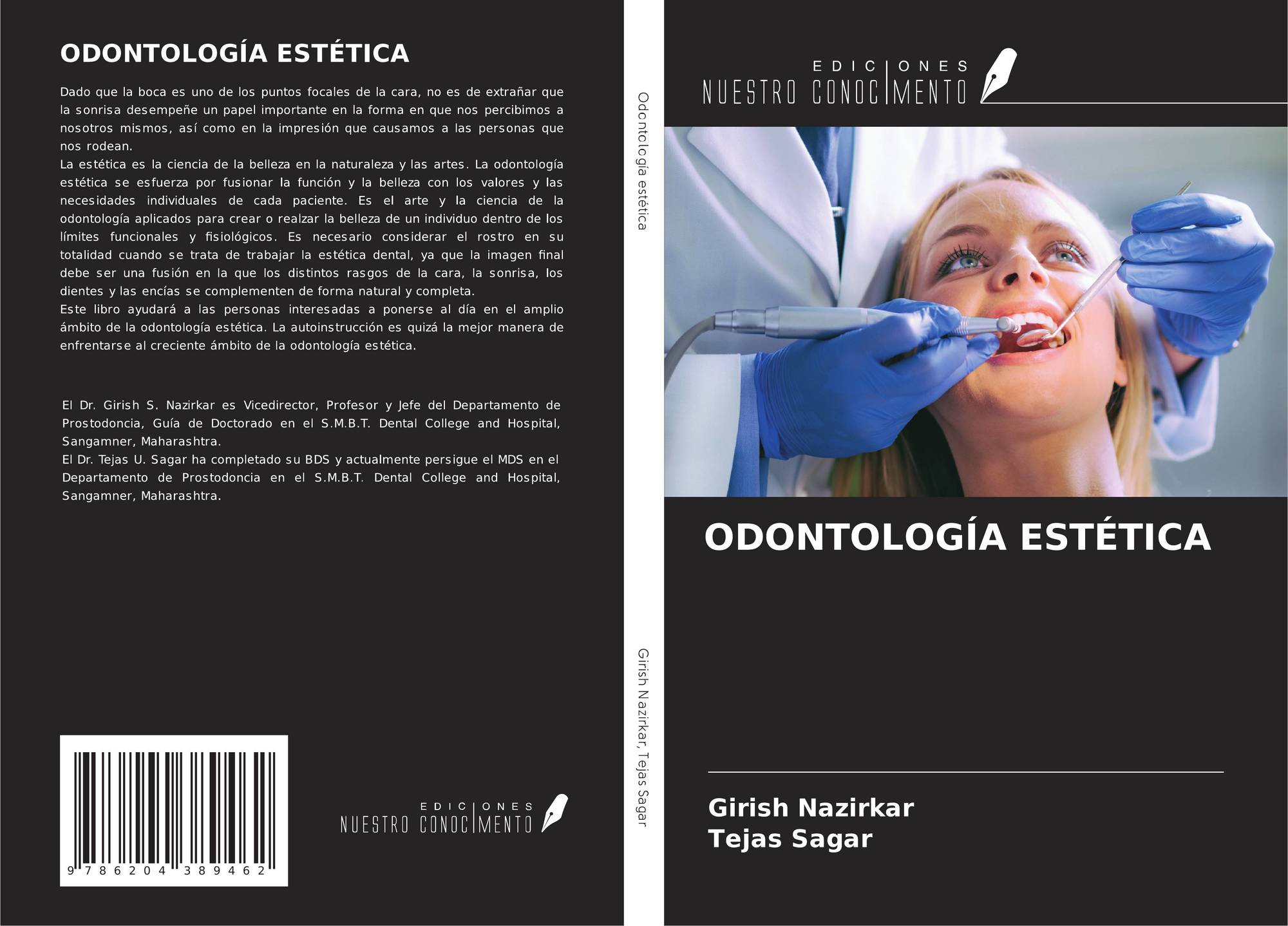 ODONTOLOGÍA ESTÉTICA

Dado que la boca es uno de los puntos focales de la cara, no es de extrañar que la sonrisa desempeñe un papel importante en la forma en que nos percibimos a nosotros mismos, así como en la impresión que causamos a las personas que nos rodean.
La estética es la ciencia de la belleza en la naturaleza y las artes. La odontología estética se esfuerza por fusionar la función y la belleza con los valores y las necesidades individuales de cada paciente. Es el arte y la ciencia de la odontología aplicados para crear o realzar la belleza de un individuo dentro de los límites funcionales y fisiológicos. Es necesario considerar el rostro en su totalidad cuando se trata de trabajar la estética dental, ya que la imagen final debe ser una fusión en la que los distintos rasgos de la cara, la sonrisa, los dientes y las encías se complementen de forma natural y completa.
Este libro ayudará a las personas interesadas a ponerse al día en el amplio ámbito de la odontología estética. La autoinstrucción es quizá la mejor manera de enfrentarse al creciente ámbito de la odontología estética.

El Dr. Girish S. Nazirkar es Vicedirector, Profesor y Jefe del Departamento de Prostodoncia, Guía de Doctorado en el S.M.B.T. Dental College and Hospital, Sangamner, Maharashtra.
El Dr. Tejas U. Sagar ha completado su BDS y actualmente persigue el MDS en el Departamento de Prostodoncia en el S.M.B.T. Dental College and Hospital, Sangamner, Maharashtra.

9 786204 389462

EDICIONES NUESTRO CONOCIMENTO

Odontología estética

Girish Nazirkar, Tejas Sagar

EDICIONES NUESTRO CONOCIMENTO

ODONTOLOGÍA ESTÉTICA

Girish Nazirkar
Tejas Sagar